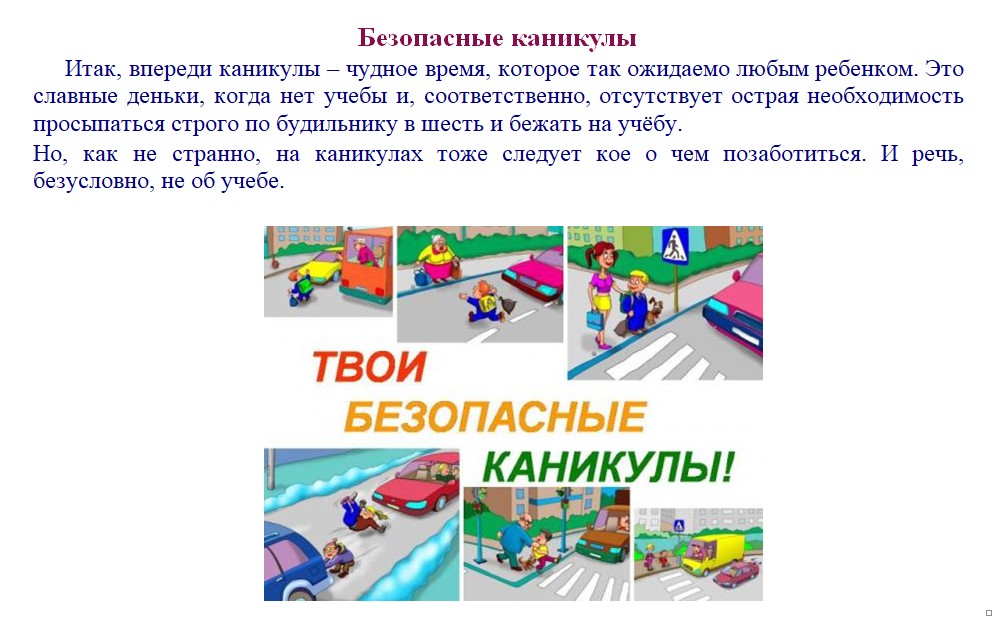 Безопасные каникулы

Итак, впереди каникулы – чудное время, которое так ожидаемо любым ребенком. Это славные деньки, когда нет учебы и, соответственно, отсутствует острая необходимость просыпаться строго по будильнику в шесть и бежать на учёбу.

Но, как не странно, на каникулах тоже следует кое о чем позаботиться. И речь, безусловно, не об учебе.

ТВОИ
БЕЗОПАСНЫЕ
КАНИКУЛЫ!